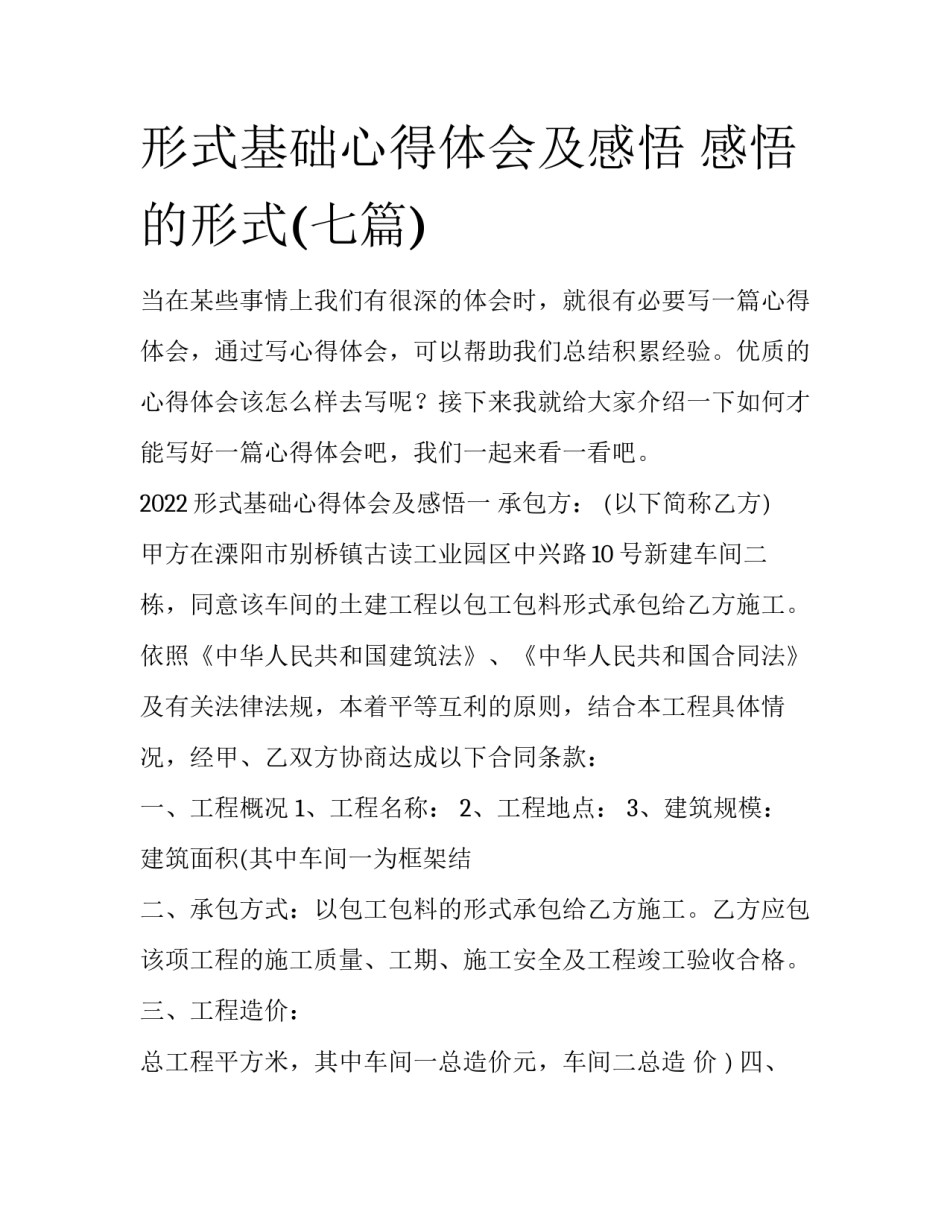 形式基础心得体会及感悟 感悟的形式(七篇)

当在某些事情上我们有很深的体会时，就很有必要写一篇心得体会，通过写心得体会，可以帮助我们总结积累经验。优质的心得体会该怎么样去写呢？接下来我就给大家介绍一下如何才能写好一篇心得体会吧，我们一起来看一看吧。

2022 形式基础心得体会及感悟一 承包方：（以下简称乙方）

甲方在溧阳市别桥镇古读工业园区中兴路 10 号新建车间二栋，同意该车间的土建工程以包工包料形式承包给乙方施工。依照《中华人民共和国建筑法》、《中华人民共和国合同法》及有关法律法规，本着平等互利的原则，结合本工程具体情况，经甲、乙双方协商达成以下合同条款：

一、工程概况 1、工程名称： 2、工程地点： 3、建筑规模：建筑面积(其中车间一为框架结

二、承包方式：以包工包料的形式承包给乙方施工。乙方应包该项工程的施工质量、工期、施工安全及工程竣工验收合格。

三、工程造价：

总工程平方米，其中车间一总造价元，车间二总造 价 ) 四、